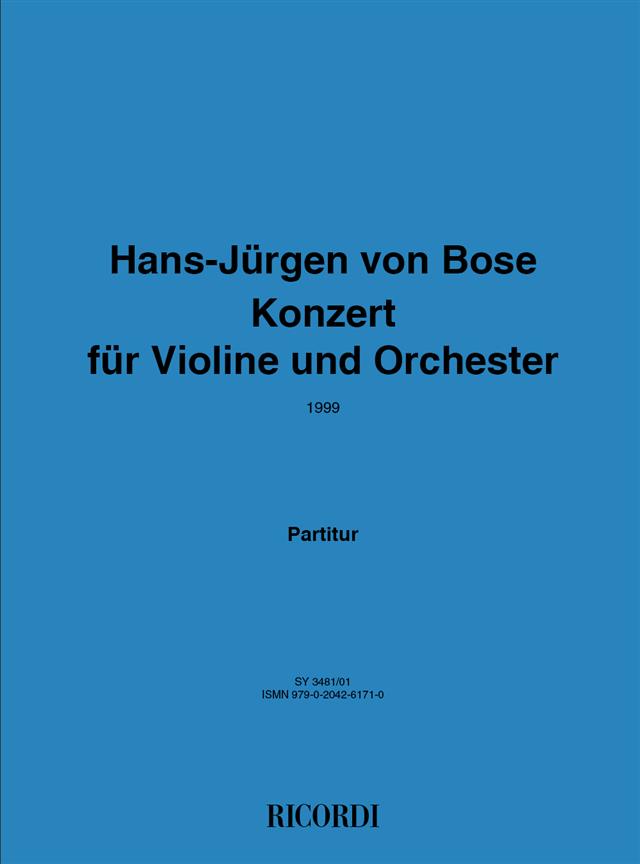 Hans-Jürgen von Bose
Konzert
für Violine und Orchester

1999

Partitur

SY 3481/01
ISMN 979-0-2042-6171-0

RICORDI